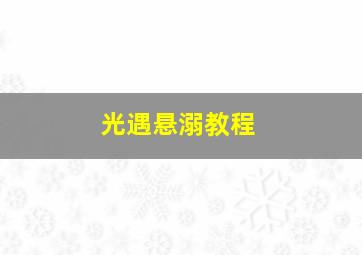 光遇悬溺教程